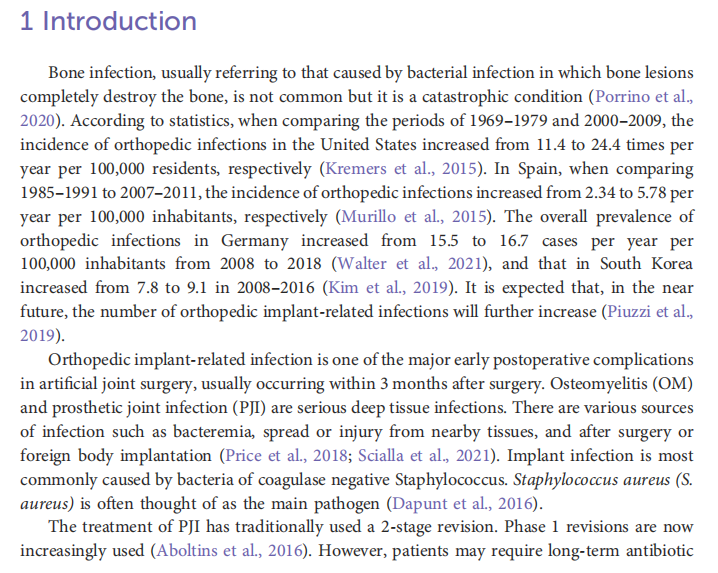 1 Introduction

Bone infection, usually referring to that caused by bacterial infection in which bone lesions completely destroy the bone, is not common but it is a catastrophic condition (Porrino et al., 2020). According to statistics, when comparing the periods of 1969–1979 and 2000–2009, the incidence of orthopedic infections in the United States increased from 11.4 to 24.4 times per year per 100,000 residents, respectively (Kremers et al., 2015). In Spain, when comparing 1985–1991 to 2007–2011, the incidence of orthopedic infections increased from 2.34 to 5.78 per year per 100,000 inhabitants, respectively (Murillo et al., 2015). The overall prevalence of orthopedic infections in Germany increased from 15.5 to 16.7 cases per year per 100,000 inhabitants from 2008 to 2018 (Walter et al., 2021), and that in South Korea increased from 7.8 to 9.1 in 2008–2016 (Kim et al., 2019). It is expected that, in the near future, the number of orthopedic implant-related infections will further increase (Piuzzi et al., 2019).

Orthopedic implant-related infection is one of the major early postoperative complications in artificial joint surgery, usually occurring within 3 months after surgery. Osteomyelitis (OM) and prosthetic joint infection (PJI) are serious deep tissue infections. There are various sources of infection such as bacteremia, spread or injury from nearby tissues, and after surgery or foreign body implantation (Price et al., 2018; Scialla et al., 2021). Implant infection is most commonly caused by bacteria of coagulase negative Staphylococcus. Staphylococcus aureus (S. aureus) is often thought of as the main pathogen (Dapunt et al., 2016).

The treatment of PJI has traditionally used a 2-stage revision. Phase 1 revisions are now increasingly used (Aboltins et al., 2016). However, patients may require long-term antibiotic